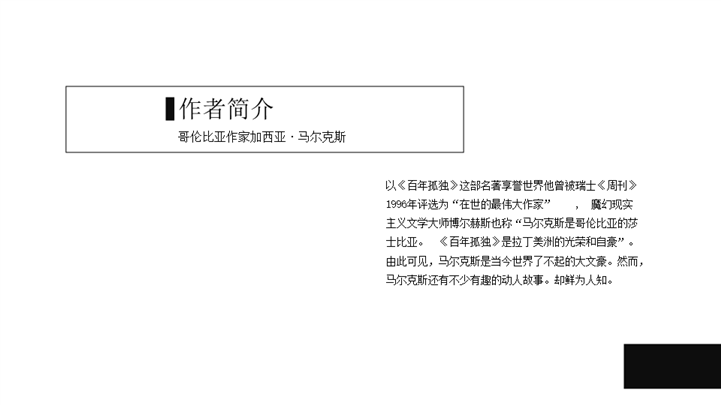 作者简介

哥伦比亚作家加西亚·马尔克斯

以《百年孤独》这部名著享誉世界他曾被瑞士《周刊》1996年评选为“在世的最伟大作家”，魔幻现实主义文学大师博尔赫斯也称“马尔克斯是哥伦比亚的莎士比亚。《百年孤独》是拉丁美洲的光荣和自豪”。由此可见，马尔克斯是当今世界了不起的大文豪。然而，马尔克斯还有不少有趣的动人故事。却鲜为人知。